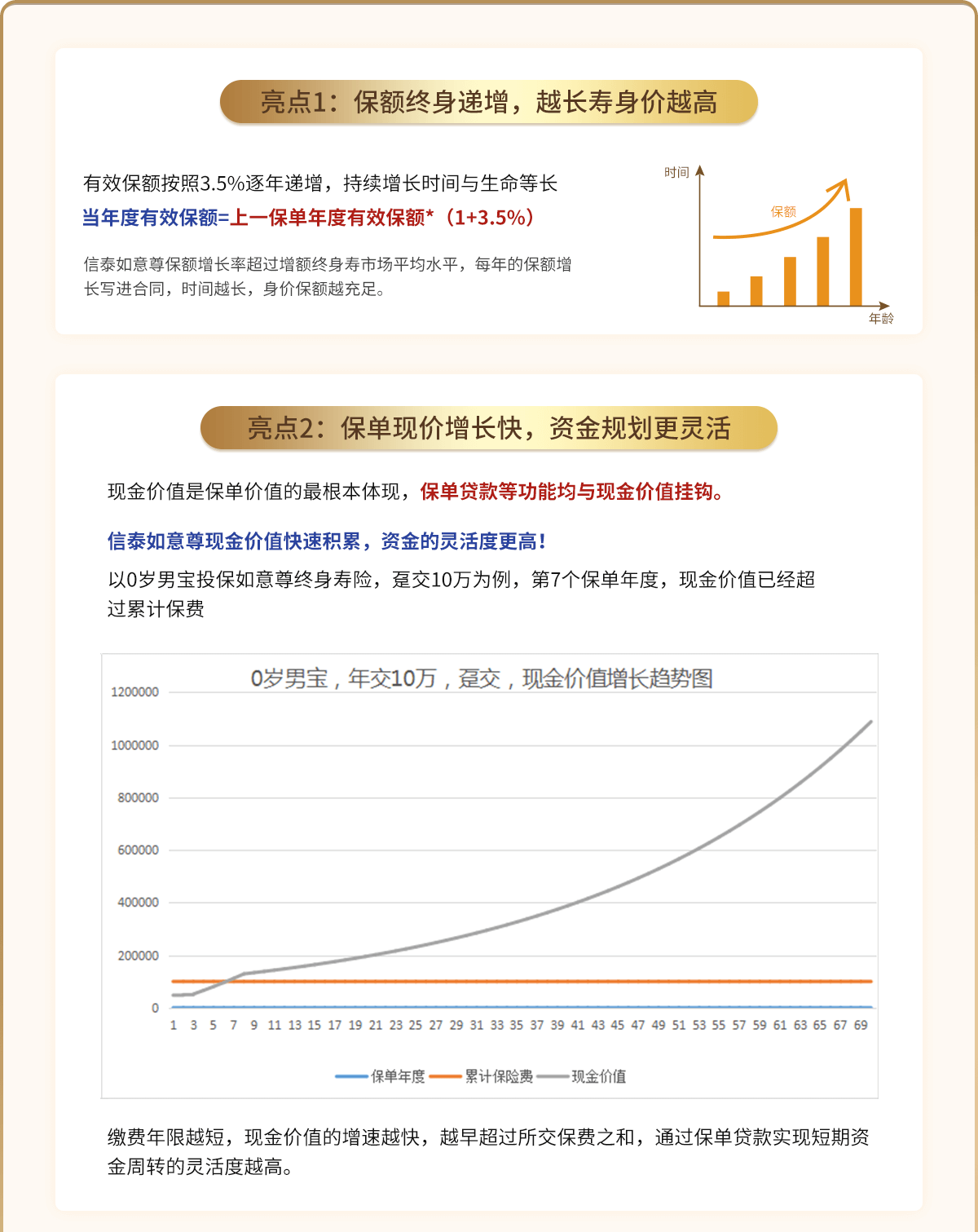 亮点1：保额终身递增，越长寿身价越高

有效保额按照3.5%逐年递增，持续增长时间与生命等长

当年度有效保额=上一保单年度有效保额*（1+3.5%）

信泰如意尊保额增长率超过增额终身寿市场平均水平，每年的保额增长写进合同，时间越长，身价保额越充足。

时间
保额
年龄

亮点2：保单现价增长快，资金规划更灵活

现金价值是保单价值的最根本体现，保单贷款等功能均与现金价值挂钩。

信泰如意尊现金价值快速积累，资金的灵活度更高！

以0岁男宝投保如意尊终身寿险，趸交10万为例，第7个保单年度，现金价值已经超过累计保费

0岁男宝，年交10万，趸交，现金价值增长趋势图

1200000
1000000
800000
600000
400000
200000
0

1 3 5 7 9 11 13 15 17 19 21 23 25 27 29 31 33 35 37 39 41 43 45 47 49 51 53 55 57 59 61 63 65 67 69

保单年度 累计保险费 现金价值

缴费年限越短，现金价值的增速越快，越早超过所交保费之和，通过保单贷款实现短期资金周转的灵活度越高。